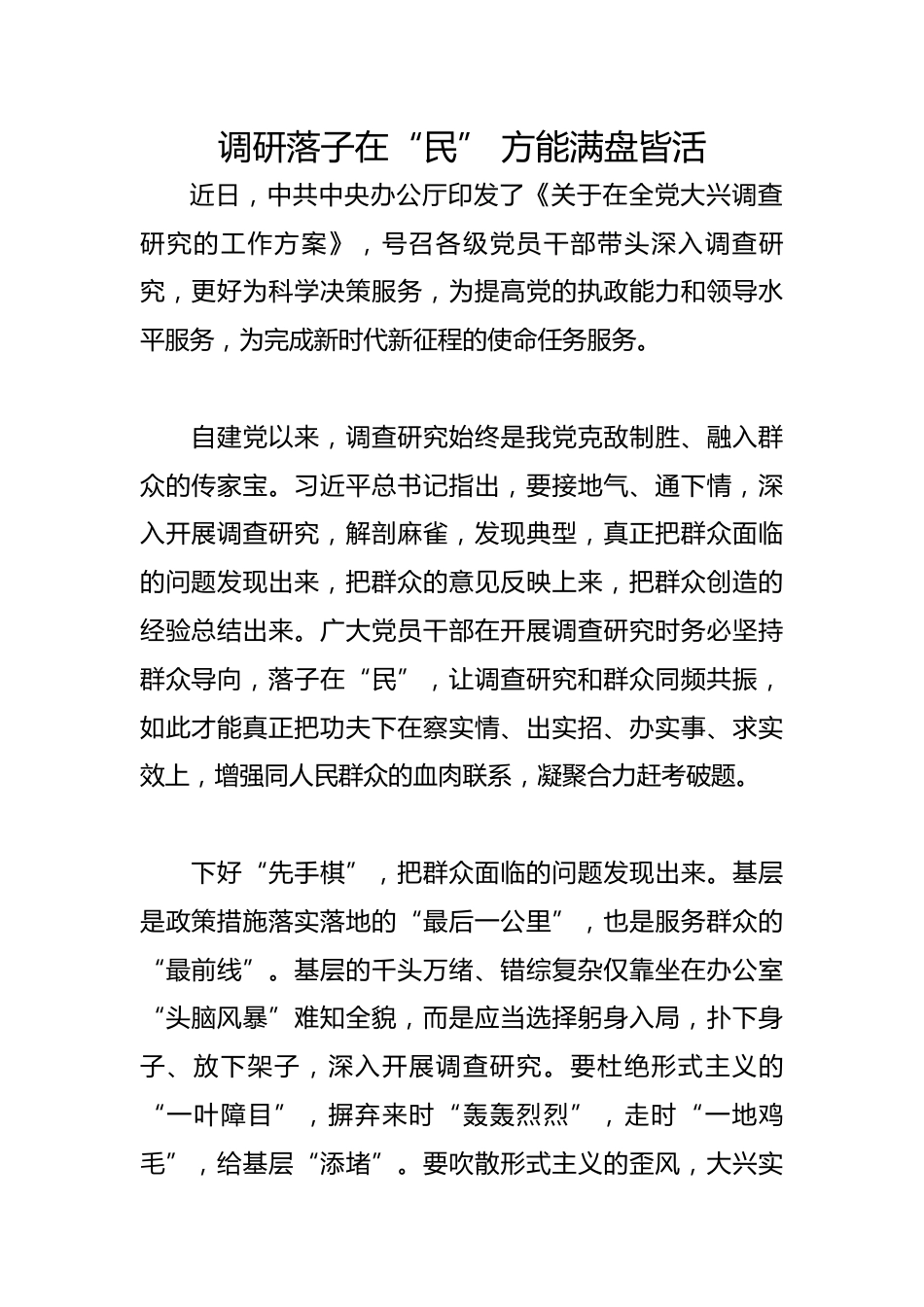 调研落子在“民” 方能满盘皆活

近日，中共中央办公厅印发了《关于在全党大兴调查研究的工作方案》，号召各级党员干部带头深入调查研究，更好为科学决策服务，为提高党的执政能力和领导水平服务，为完成新时代新征程的使命任务服务。

自建党以来，调查研究始终是我党克敌制胜、融入群众的传家宝。习近平总书记指出，要接地气、通下情，深入开展调查研究，解剖麻雀，发现典型，真正把群众面临的问题发现出来，把群众的意见反映上来，把群众创造的经验总结出来。广大党员干部在开展调查研究时务必坚持群众导向，落子在“民”，让调查研究和群众同频共振，如此才能真正把功夫下在察实情、出实招、办实事、求实效上，增强同人民群众的血肉联系，凝聚合力赶考破题。

下好“先手棋”，把群众面临的问题发现出来。基层是政策措施落实落地的“最后一公里”，也是服务群众的“最前线”。基层的千头万绪、错综复杂仅靠坐在办公室“头脑风暴”难知全貌，而是应当选择躬身入局，扑下身子、放下架子，深入开展调查研究。要杜绝形式主义的“一叶障目”，摒弃来时“轰轰烈烈”，走时“一地鸡毛”，给基层“添堵”。要吹散形式主义的歪风，大兴实